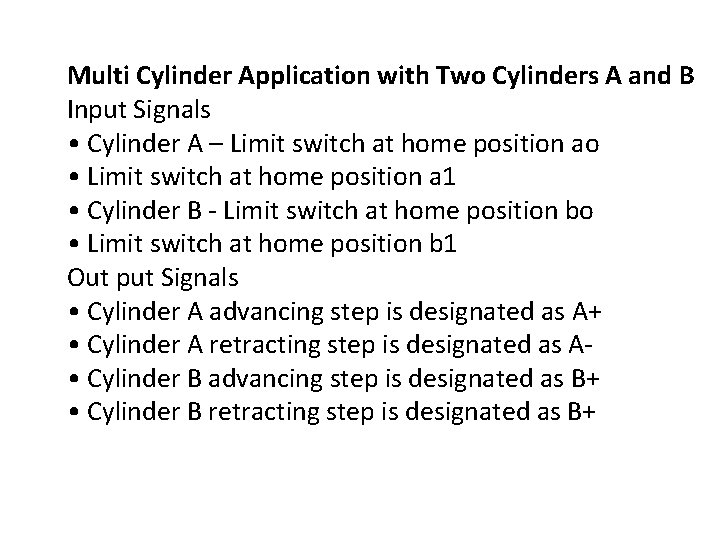 Multi Cylinder Application with Two Cylinders A and B
Input Signals
• Cylinder A – Limit switch at home position ao
• Limit switch at home position a1
• Cylinder B - Limit switch at home position bo
• Limit switch at home position b1
Out put Signals
• Cylinder A advancing step is designated as A+
• Cylinder A retracting step is designated as A-
• Cylinder B advancing step is designated as B+
• Cylinder B retracting step is designated as B+